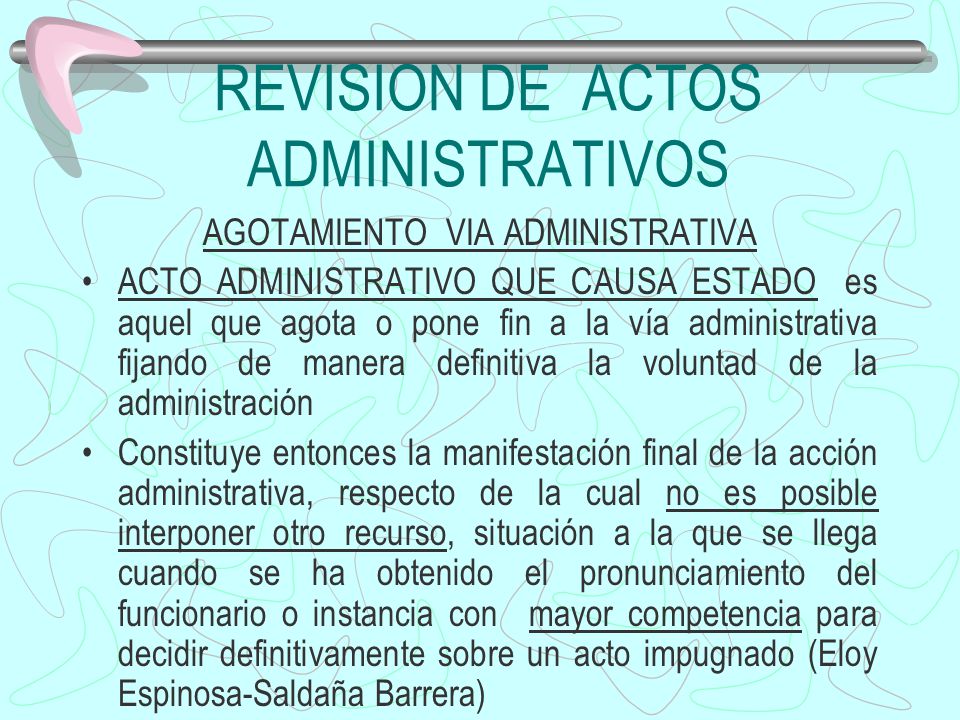 REVISION DE ACTOS ADMINISTRATIVOS

AGOTAMIENTO VIA ADMINISTRATIVA

• ACTO ADMINISTRATIVO QUE CAUSA ESTADO es aquel que agota o pone fin a la vía administrativa fijando de manera definitiva la voluntad de la administración

• Constituye entonces la manifestación final de la acción administrativa, respecto de la cual no es posible interponer otro recurso, situación a la que se llega cuando se ha obtenido el pronunciamiento del funcionario o instancia con mayor competencia para decidir definitivamente sobre un acto impugnado (Eloy Espinosa-Saldaña Barrera)